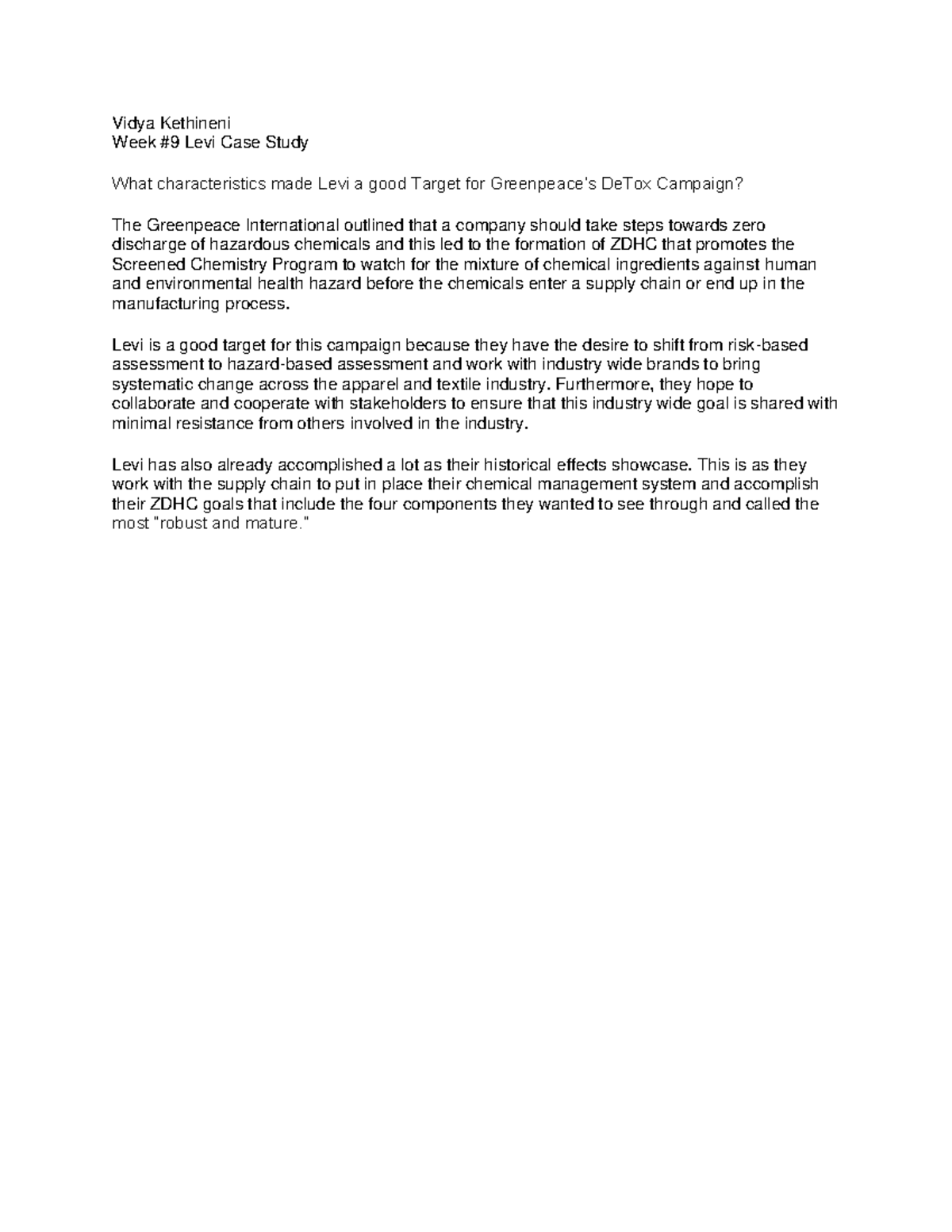 Vidya Kethineni
Week #9 Levi Case Study

What characteristics made Levi a good Target for Greenpeace's DeTox Campaign?

The Greenpeace International outlined that a company should take steps towards zero discharge of hazardous chemicals and this led to the formation of ZDHC that promotes the Screened Chemistry Program to watch for the mixture of chemical ingredients against human and environmental health hazard before the chemicals enter a supply chain or end up in the manufacturing process.

Levi is a good target for this campaign because they have the desire to shift from risk-based assessment to hazard-based assessment and work with industry wide brands to bring systematic change across the apparel and textile industry. Furthermore, they hope to collaborate and cooperate with stakeholders to ensure that this industry wide goal is shared with minimal resistance from others involved in the industry.

Levi has also already accomplished a lot as their historical effects showcase. This is as they work with the supply chain to put in place their chemical management system and accomplish their ZDHC goals that include the four components they wanted to see through and called the most "robust and mature."